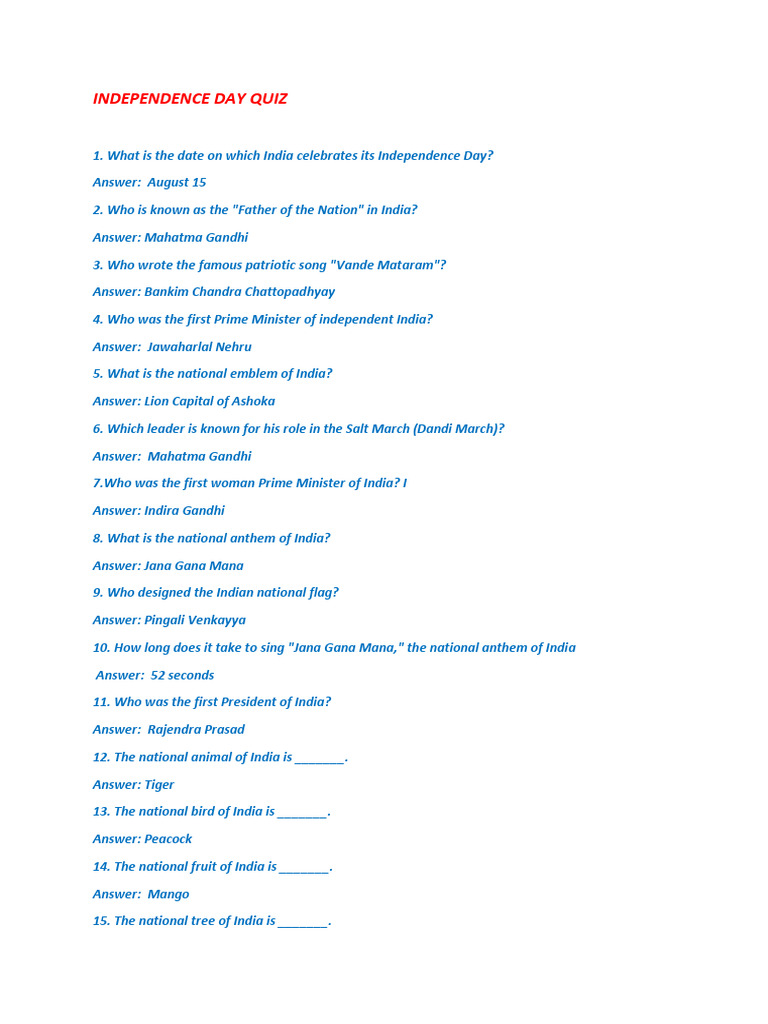 INDEPENDENCE DAY QUIZ

1. What is the date on which India celebrates its Independence Day?

Answer: August 15

2. Who is known as the "Father of the Nation" in India?

Answer: Mahatma Gandhi

3. Who wrote the famous patriotic song "Vande Mataram"?

Answer: Bankim Chandra Chattopadhyay

4. Who was the first Prime Minister of independent India?

Answer: Jawaharlal Nehru

5. What is the national emblem of India?

Answer: Lion Capital of Ashoka

6. Which leader is known for his role in the Salt March (Dandi March)?

Answer: Mahatma Gandhi

7.Who was the first woman Prime Minister of India? I

Answer: Indira Gandhi

8. What is the national anthem of India?

Answer: Jana Gana Mana

9. Who designed the Indian national flag?

Answer: Pingali Venkayya

10. How long does it take to sing "Jana Gana Mana," the national anthem of India

Answer: 52 seconds

11. Who was the first President of India?

Answer: Rajendra Prasad

12. The national animal of India is ____.

Answer: Tiger

13. The national bird of India is ____.

Answer: Peacock

14. The national fruit of India is ____.

Answer: Mango

15. The national tree of India is ____.